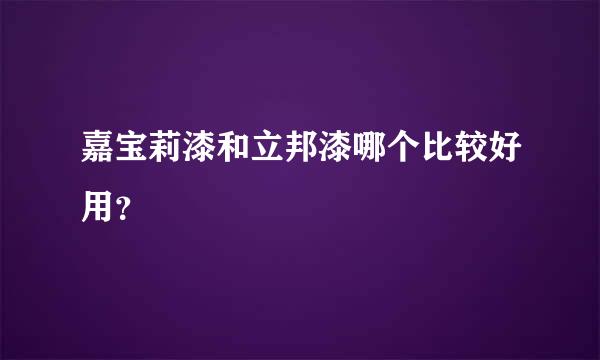 嘉宝莉漆和立邦漆哪个比较好用?